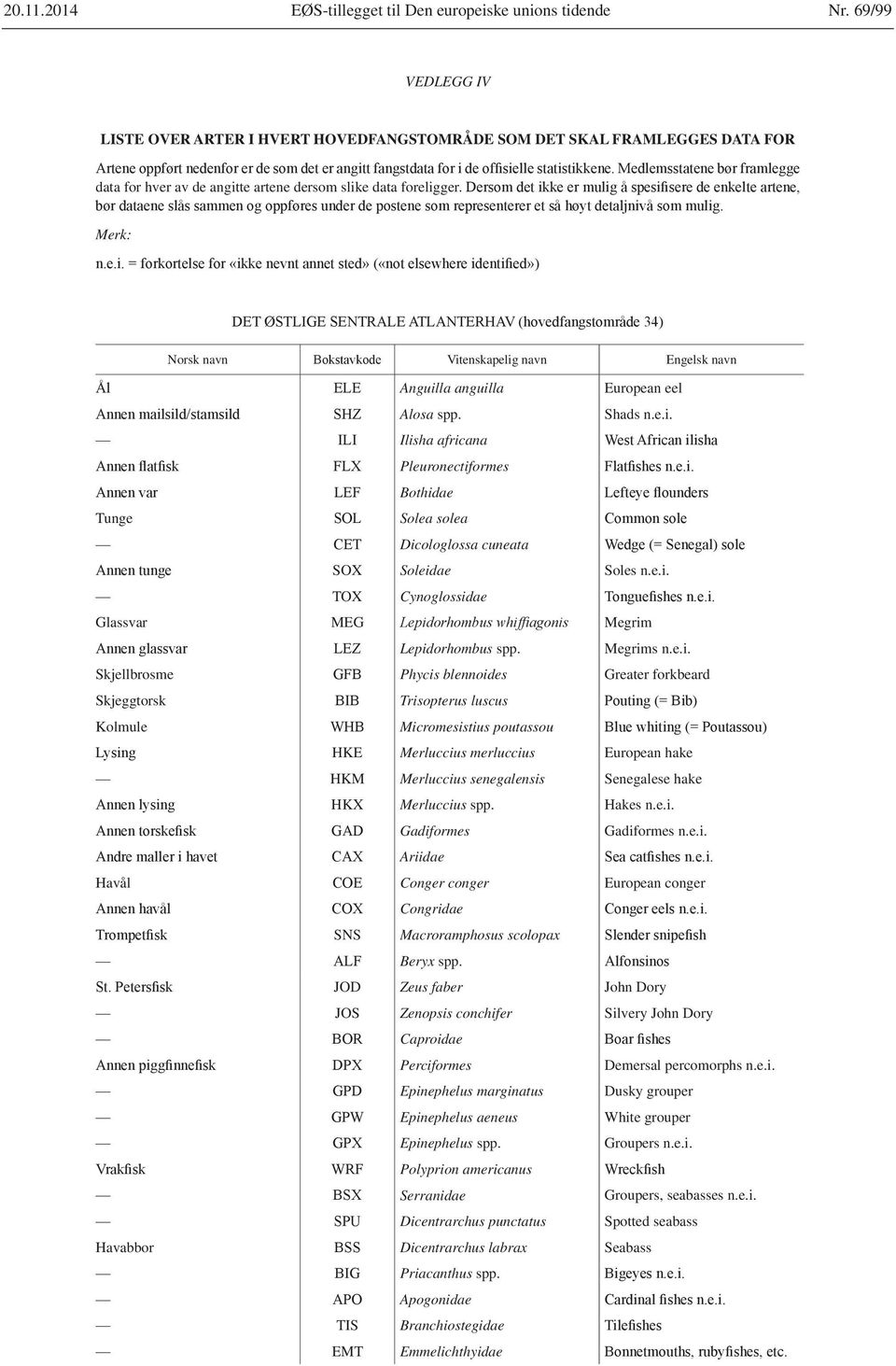 20.11.2014 EØS-tillegget til Den europeiske unions tidende Nr. 69/99

VEDLEGG IV

LISTE OVER ARTER I HVERT HOVEDFANGSTOMRÅDE SOM DET SKAL FRAMLEGGES DATA FOR

Artene oppført nedenfor er de som det er angitt fangstdata for i de offisielle statistikkene. Medlemsstatene bør framlegge data for hver av de angitte artene dersom slike data foreligger. Dersom det ikke er mulig å spesifisere de enkelte artene, bør dataene slås sammen og oppføres under de postene som representerer et så høyt detaljnivå som mulig.

Merk:

n.e.i. = forkortelse for «ikke nevnt annet sted» («not elsewhere identified»)

DET ØSTLIGE SENTRALE ATLANTERHAV (hovedfangstområde 34)

| Norsk navn | Bokstavkode | Vitenskapelig navn | Engelsk navn |
|---|---|---|---|
| Ål | ELE | Anguilla anguilla | European eel |
| Annen mailsild/stamsild | SHZ | Alosa spp. | Shads n.e.i. |
| — | ILI | Ilisha africana | West African ilisha |
| Annen flatfisk | FLX | Pleuronectiformes | Flatfishes n.e.i. |
| Annen var | LEF | Bothidae | Lefteye flounders |
| Tunge | SOL | Solea solea | Common sole |
| — | CET | Dicologlossa cuneata | Wedge (= Senegal) sole |
| Annen tunge | SOX | Soleidae | Soles n.e.i. |
| — | TOX | Cynoglossidae | Tonguefishes n.e.i. |
| Glassvar | MEG | Lepidorhombus whiffiagonis | Megrim |
| Annen glassvar | LEZ | Lepidorhombus spp. | Megrims n.e.i. |
| Skjellbrosme | GFB | Phycis blennoides | Greater forkbeard |
| Skjeggtorsk | BIB | Trisopterus luscus | Pouting (= Bib) |
| Kolmule | WHB | Micromesistius poutassou | Blue whiting (= Poutassou) |
| Lysing | HKE | Merluccius merluccius | European hake |
| — | HKM | Merluccius senegalensis | Senegalese hake |
| Annen lysing | HKX | Merluccius spp. | Hakes n.e.i. |
| Annen torskefisk | GAD | Gadiformes | Gadiformes n.e.i. |
| Andre maller i havet | CAX | Ariidae | Sea catfishes n.e.i. |
| Havål | COE | Conger conger | European conger |
| Annen havål | COX | Congridae | Conger eels n.e.i. |
| Trompetfisk | SNS | Macroramphosus scolopax | Slender snipefish |
| — | ALF | Beryx spp. | Alfonsinos |
| St. Petersfisk | JOD | Zeus faber | John Dory |
| — | JOS | Zenopsis conchifer | Silvery John Dory |
| — | BOR | Caproidae | Boar fishes |
| Annen piggfinnefisk | DPX | Perciformes | Demersal percomorphs n.e.i. |
| — | GPD | Epinephelus marginatus | Dusky grouper |
| — | GPW | Epinephelus aeneus | White grouper |
| — | GPX | Epinephelus spp. | Groupers n.e.i. |
| Vrakfisk | WRF | Polyprion americanus | Wreckfish |
| — | BSX | Serranidae | Groupers, seabasses n.e.i. |
| — | SPU | Dicentrarchus punctatus | Spotted seabass |
| Havabbor | BSS | Dicentrarchus labrax | Seabass |
| — | BIG | Priacanthus spp. | Bigeyes n.e.i. |
| — | APO | Apogonidae | Cardinal fishes n.e.i. |
| — | TIS | Branchiostegidae | Tilefishes |
| — | EMT | Emmelichthyidae | Bonnetmouths, rubyfishes, etc. |